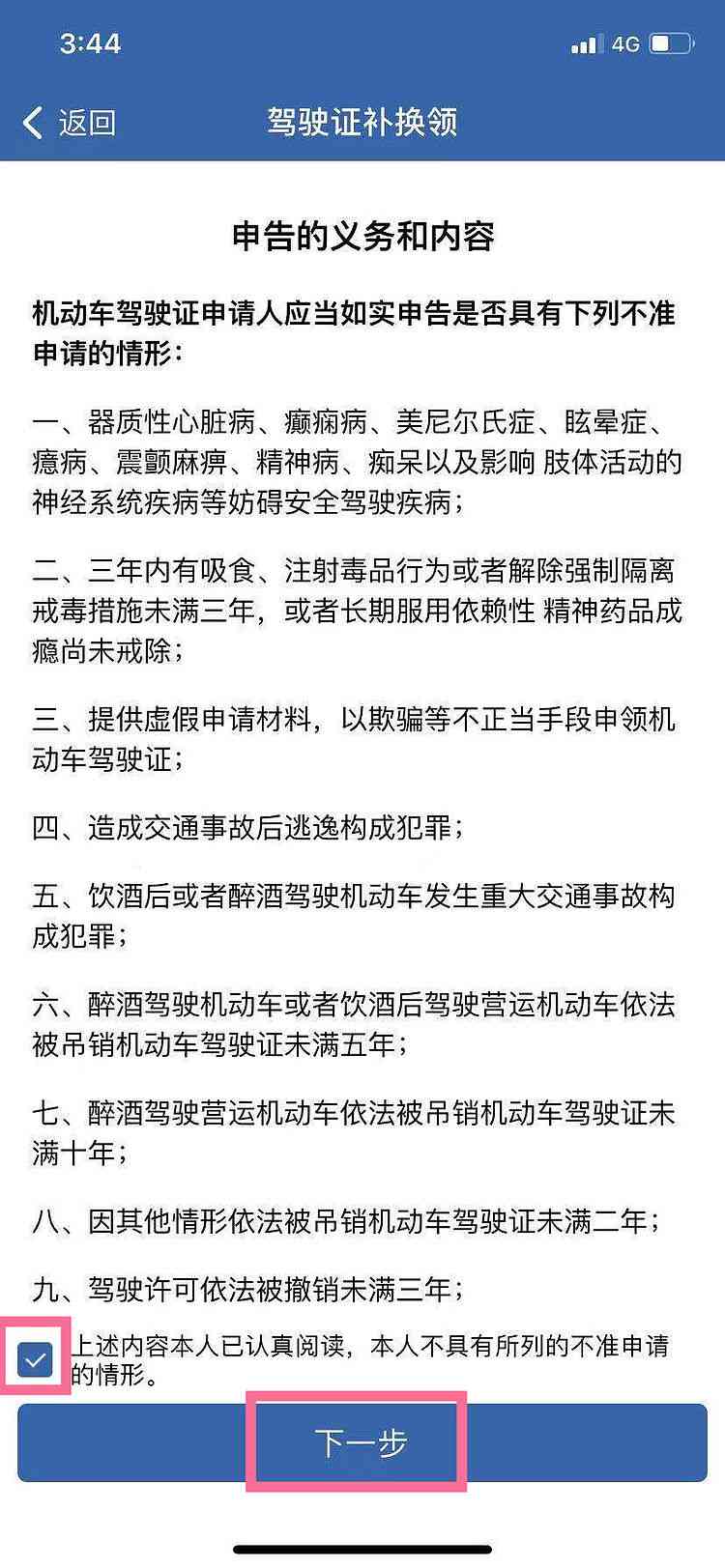 3:44
4G

返回
驾驶证补换领

申告的义务和内容

机动车驾驶证申请人应当如实申告是否具有下列不准申请的情形：

一、器质性心脏病、癫痫病、美尼尔氏症、眩晕症、癔病、震颤麻痹、精神病、痴呆以及影响 肢体活动的神经系统疾病等妨碍安全驾驶疾病；

二、三年内有吸食、注射毒品行为或者解除强制隔离戒毒措施未满三年，或者长期服用依赖性 精神药品成瘾尚未戒除；

三、提供虚假申请材料，以欺骗等不正当手段申领机动车驾驶证；

四、造成交通事故后逃逸构成犯罪；

五、饮酒后或者醉酒驾驶机动车发生重大交通事故构成犯罪；

六、醉酒驾驶机动车或者饮酒后驾驶营运机动车依法被吊销机动车驾驶证未满五年；

七、醉酒驾驶营运机动车依法被吊销机动车驾驶证未满十年；

八、因其他情形依法被吊销机动车驾驶证未满二年；

九、驾驶许可依法被撤销未满三年；

上述内容本人已认真阅读，本人不具有所列的不准申请的情形。

下一步